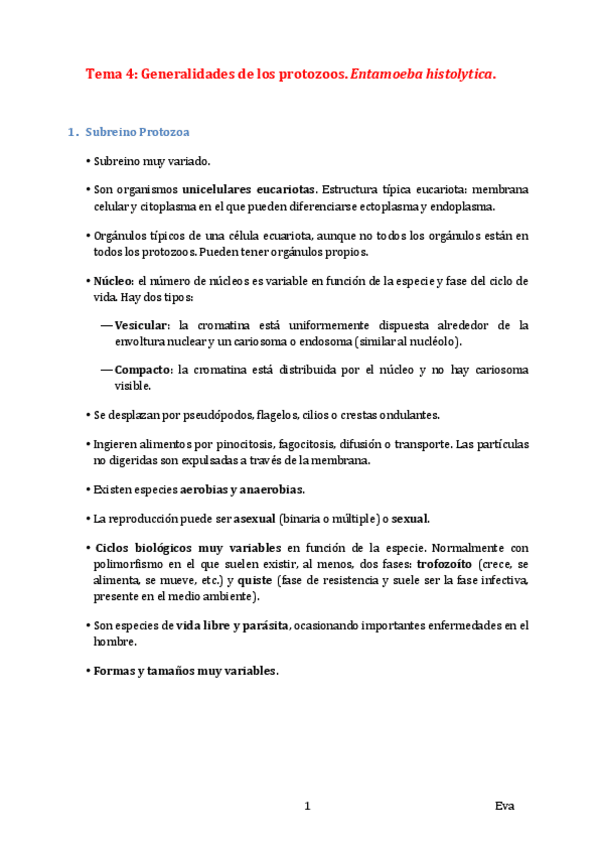 Tema 4: Generalidades de los protozoos. Entamoeba histolytica.

1. Subreino Protozoa

• Subreino muy variado.

• Son organismos unicelulares eucariotas. Estructura típica eucariota: membrana celular y citoplasma en el que pueden diferenciarse ectoplasma y endoplasma.

• Orgánulos típicos de una célula ecuariota, aunque no todos los orgánulos están en todos los protozoos. Pueden tener orgánulos propios.

• Núcleo: el número de núcleos es variable en función de la especie y fase del ciclo de vida. Hay dos tipos:

— Vesicular: la cromatina está uniformemente dispuesta alrededor de la envoltura nuclear y un cariosoma o endosoma (similar al nucléolo).

— Compacto: la cromatina está distribuida por el núcleo y no hay cariosoma visible.

• Se desplazan por pseudópodos, flagelos, cilios o crestas ondulantes.

• Ingieren alimentos por pinocitosis, fagocitosis, difusión o transporte. Las partículas no digeridas son expulsadas a través de la membrana.

• Existen especies aerobias y anaerobias.

• La reproducción puede ser asexual (binaria o múltiple) o sexual.

• Ciclos biológicos muy variables en función de la especie. Normalmente con polimorfismo en el que suelen existir, al menos, dos fases: trofozoíto (crece, se alimenta, se mueve, etc.) y quiste (fase de resistencia y suele ser la fase infectiva, presente en el medio ambiente).

• Son especies de vida libre y parásita, ocasionando importantes enfermedades en el hombre.

• Formas y tamaños muy variables.

1 Eva